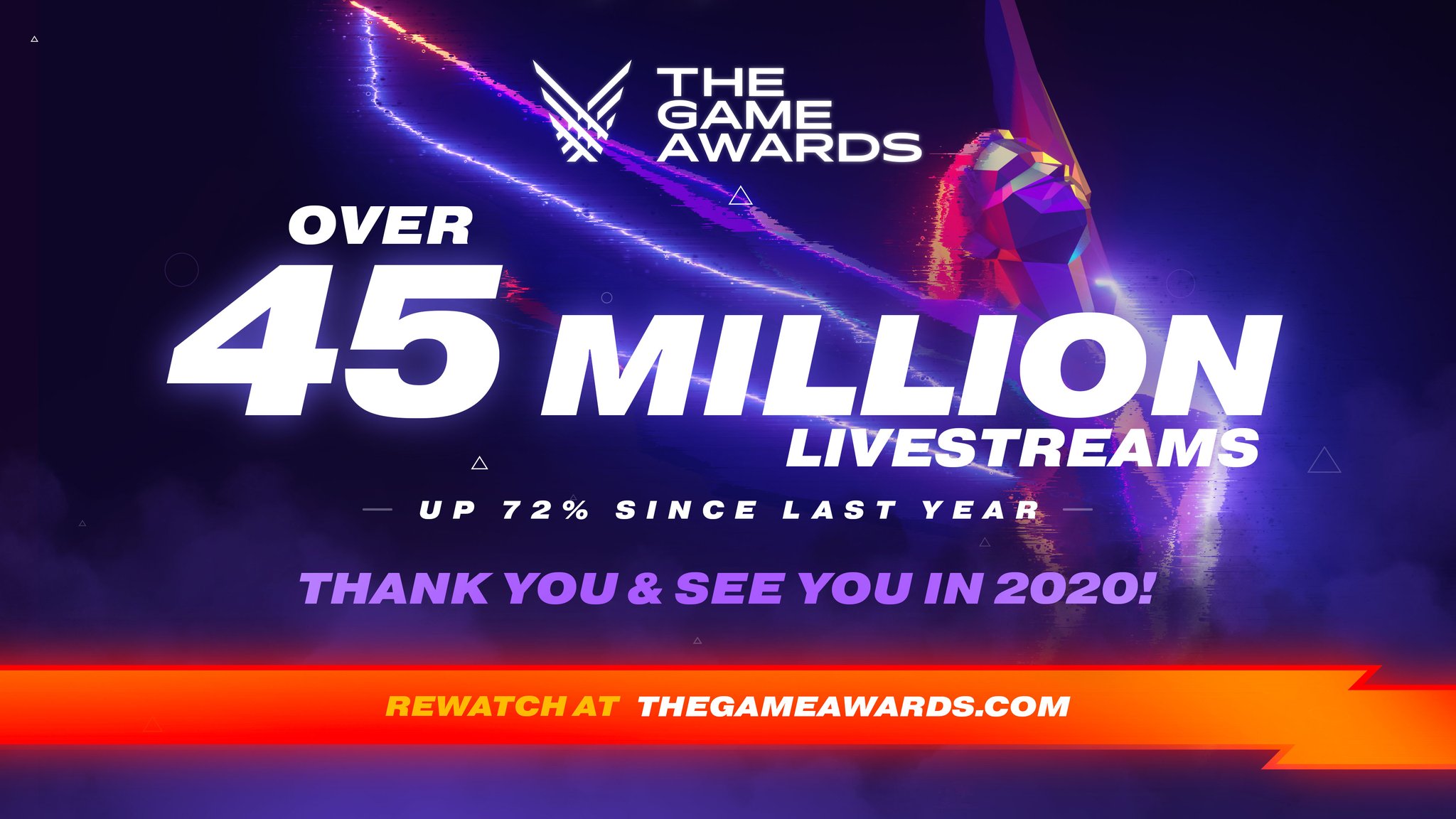 THE GAME AWARDS

OVER
45 MILLION
LIVESTREAMS

UP 72% SINCE LAST YEAR

THANK YOU & SEE YOU IN 2020!

REWATCH AT THEGAMEAWARDS.COM